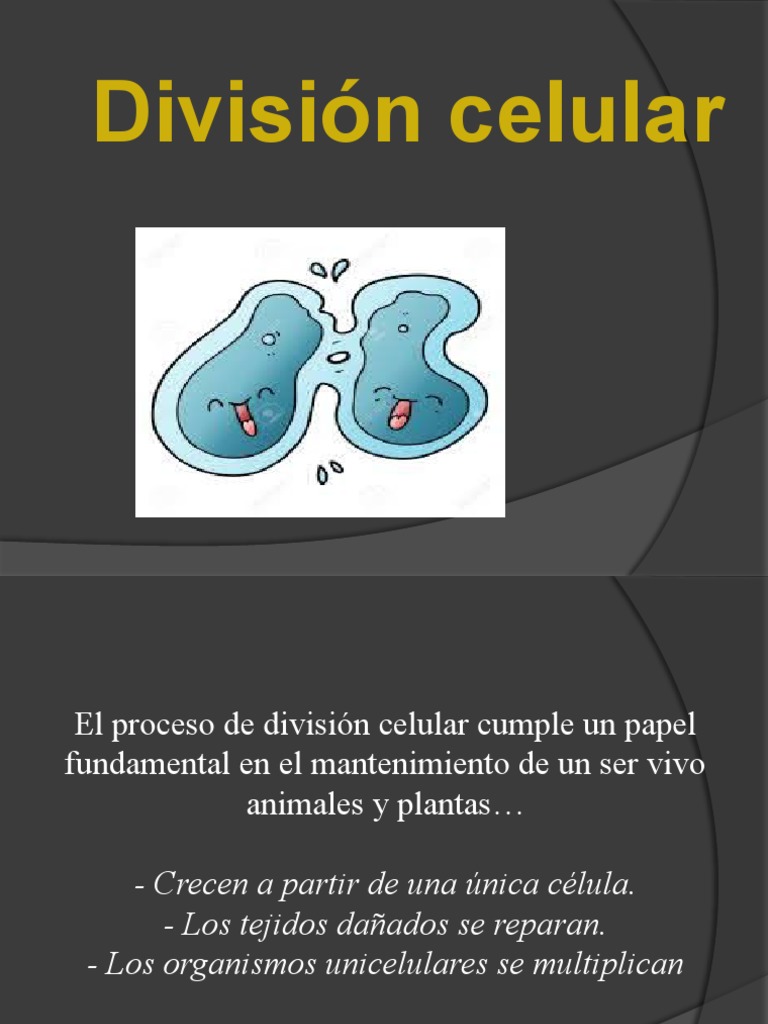 División celular

El proceso de división celular cumple un papel fundamental en el mantenimiento de un ser vivo animales y plantas…

- Crecen a partir de una única célula.
- Los tejidos dañados se reparan.
- Los organismos unicelulares se multiplican